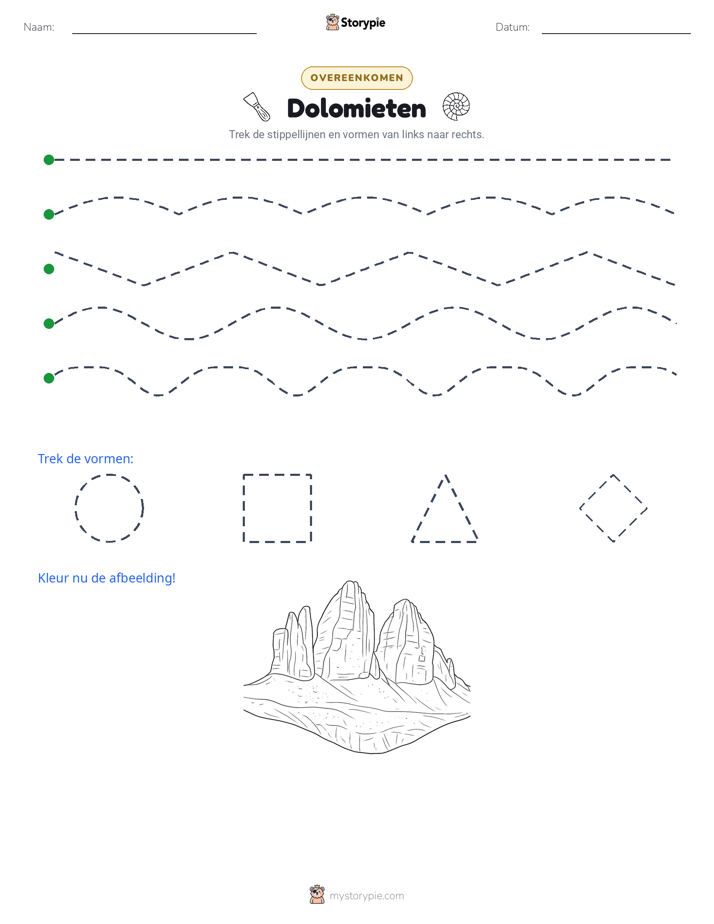 Naam: ____ Storypie Datum: ____

OVEREENKOMEN

Dolomieten

Trek de stippellijnen en vormen van links naar rechts.

Trek de vormen:

Kleur nu de afbeelding!

mystorypie.com